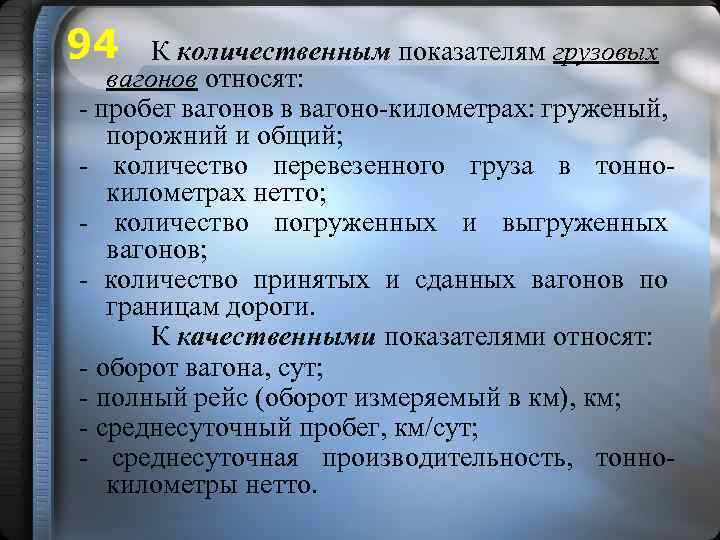 94

К количественным показателям грузовых вагонов относят:

- пробег вагонов в вагоно-километрах: груженый, порожний и общий;
- количество перевезенного груза в тонно-километрах нетто;
- количество погруженных и выгруженных вагонов;
- количество принятых и сданных вагонов по границам дороги.

К качественными показателями относят:

- оборот вагона, сут;
- полный рейс (оборот измеряемый в км), км;
- среднесуточный пробег, км/сут;
- среднесуточная производительность, тонно-километры нетто.